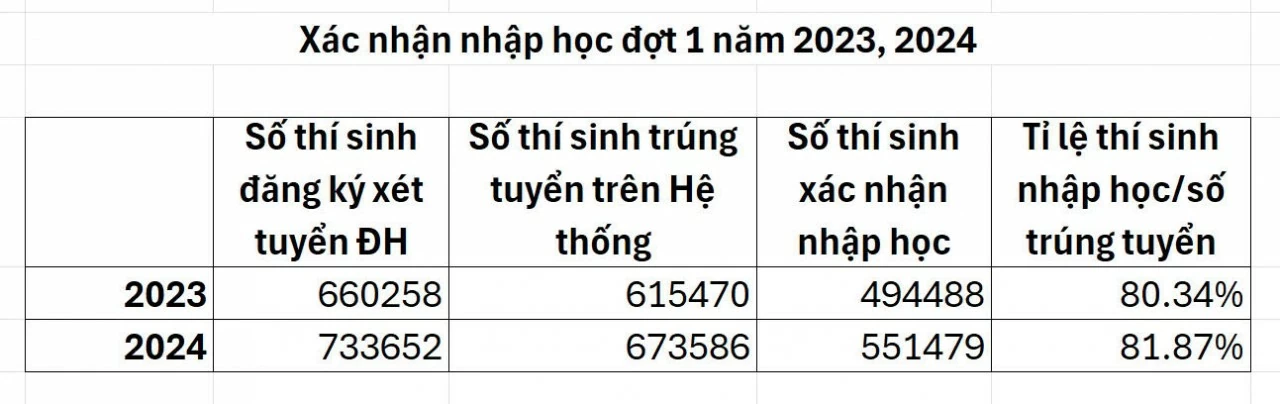 Xác nhận nhập học đợt 1 năm 2023, 2024

| | Số thí sinh đăng ký xét tuyển ĐH | Số thí sinh trúng tuyển trên Hệ thống | Số thí sinh xác nhận nhập học | Tỉ lệ thí sinh nhập học/số trúng tuyển |
|---|---|---|---|---|
| 2023 | 660258 | 615470 | 494488 | 80.34% |
| 2024 | 733652 | 673586 | 551479 | 81.87% |